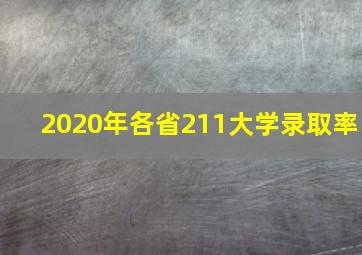 2020年各省211大学录取率